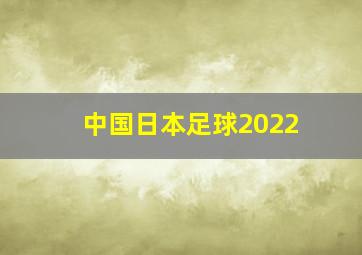 中国日本足球2022